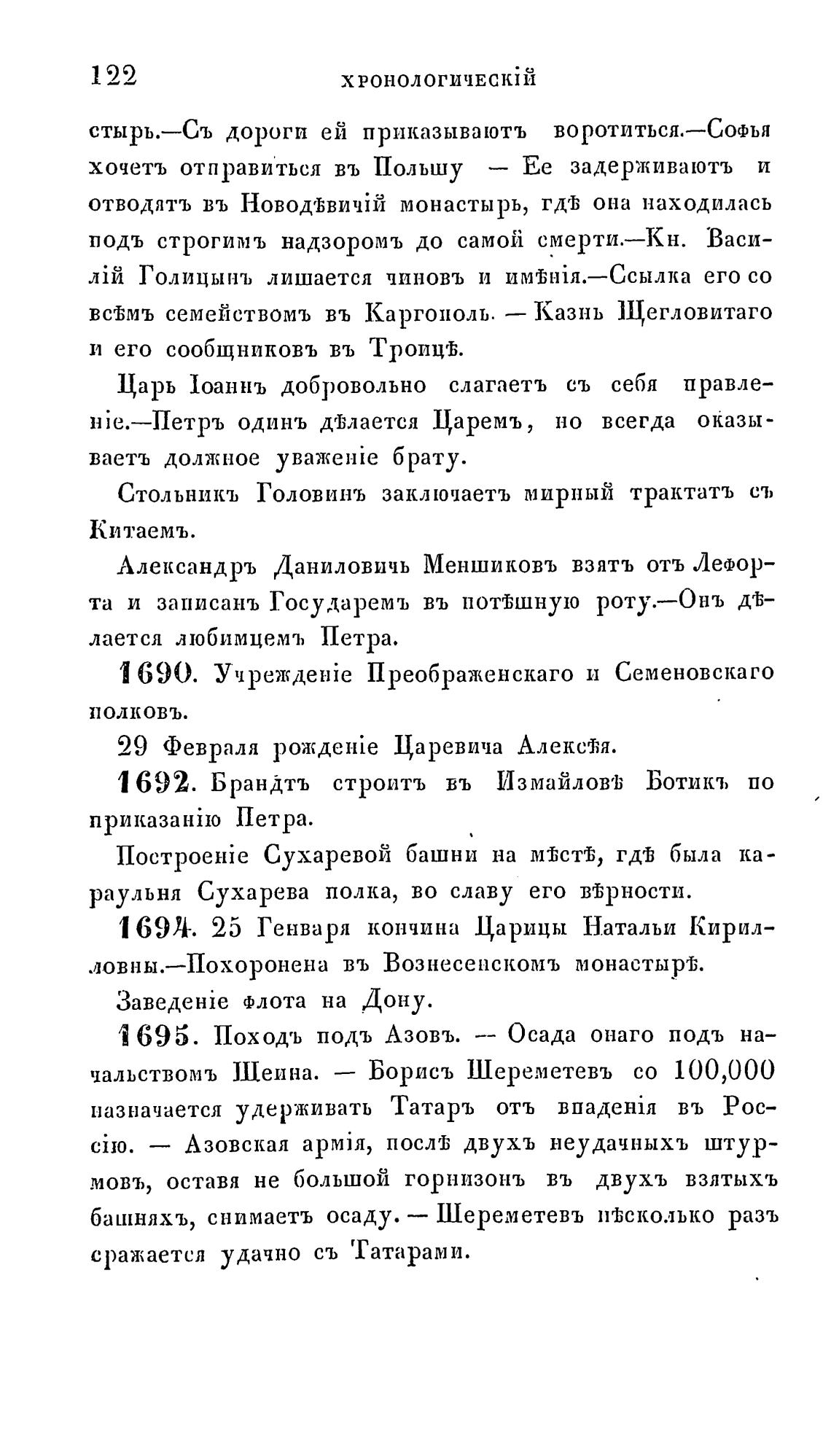 122 ХРОНОЛОГИЧЕСКІЙ

стырь.—Съ дороги ей приказываютъ воротиться.—Софья хочетъ отправиться въ Польшу — Ее задерживаютъ и отводятъ въ Новодѣвичій монастырь, гдѣ она находилась подъ строгимъ надзоромъ до самой смерти.—Кн. Василій Голицынъ лишается чиновъ и имѣнія.—Ссылка его со всѣмъ семействомъ въ Каргополь. — Казнь Щегловитаго и его сообщниковъ въ Троицѣ.

Царь Іоаннъ добровольно слагаетъ съ себя правленіе.—Петръ одинъ дѣлается Царемъ, но всегда оказываетъ должное уваженіе брату.

Стольникъ Головинъ заключаетъ мирный трактатъ съ Китаемъ.

Александръ Даниловичь Меншиковъ взятъ отъ Лефорта и записанъ Государемъ въ потѣшную роту.—Онъ дѣлается любимцемъ Петра.

1690. Учрежденіе Преображенскаго и Семеновскаго полковъ.

29 Февраля рожденіе Царевича Алексѣя.

1692. Брандтъ строитъ въ Измайловѣ Ботикъ по приказанію Петра.

Построеніе Сухаревой башни на мѣстѣ, гдѣ была караульня Сухарева полка, во славу его вѣрности.

1694. 25 Генваря кончина Царицы Натальи Кирилловны.—Похоронена въ Вознесенскомъ монастырѣ.

Заведеніе флота на Дону.

1695. Походъ подъ Азовъ. — Осада онаго подъ начальствомъ Шеина. — Борисъ Шереметевъ со 100,000 назначается удерживать Татаръ отъ впаденія въ Россію. — Азовская армія, послѣ двухъ неудачныхъ штурмовъ, оставя не большой горнизонъ въ двухъ взятыхъ башняхъ, снимаетъ осаду. — Шереметевъ нѣсколько разъ сражается удачно съ Татарами.